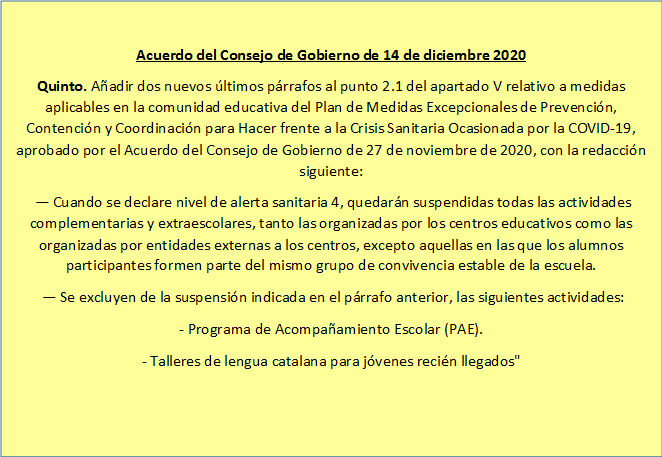 Acuerdo del Consejo de Gobierno de 14 de diciembre 2020

Quinto. Añadir dos nuevos últimos párrafos al punto 2.1 del apartado V relativo a medidas aplicables en la comunidad educativa del Plan de Medidas Excepcionales de Prevención, Contención y Coordinación para Hacer frente a la Crisis Sanitaria Ocasionada por la COVID-19, aprobado por el Acuerdo del Consejo de Gobierno de 27 de noviembre de 2020, con la redacción siguiente:

— Cuando se declare nivel de alerta sanitaria 4, quedarán suspendidas todas las actividades complementarias y extraescolares, tanto las organizadas por los centros educativos como las organizadas por entidades externas a los centros, excepto aquellas en las que los alumnos participantes formen parte del mismo grupo de convivencia estable de la escuela.

— Se excluyen de la suspensión indicada en el párrafo anterior, las siguientes actividades:

- Programa de Acompañamiento Escolar (PAE).

- Talleres de lengua catalana para jóvenes recién llegados"